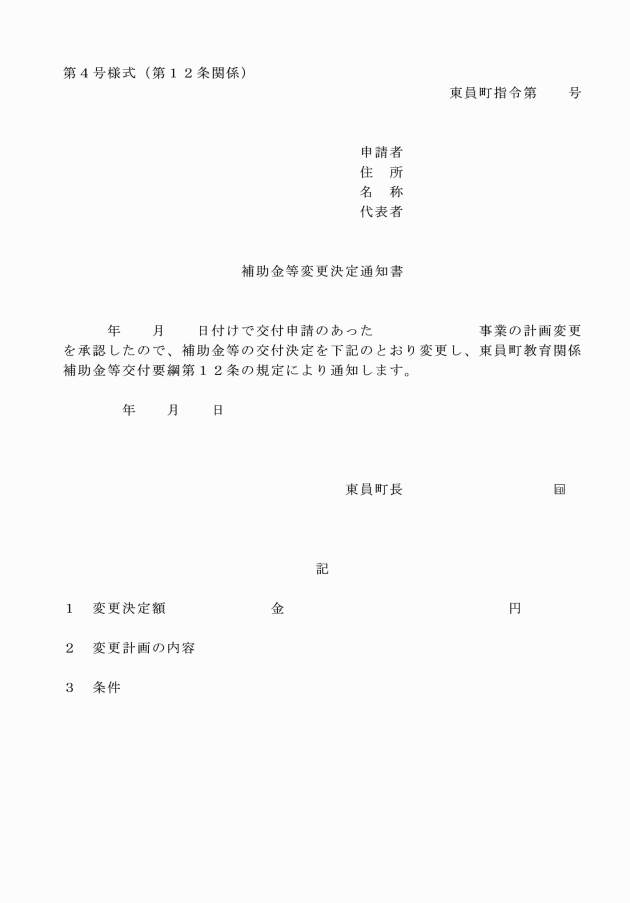 第４号様式（第１２条関係）

東員町指令第　　号

申請者
住　所
名　称
代表者

補助金等変更決定通知書

年　　月　　日付けで交付申請のあった　　　　　　　　事業の計画変更を承認したので、補助金等の交付決定を下記のとおり変更し、東員町教育関係補助金等交付要綱第１２条の規定により通知します。

年　　月　　日

東員町長　　　　　　　　　　　㊞

記

１　変更決定額　　　　　　　金　　　　　　　　　　　　　　　円

２　変更計画の内容

３　条件